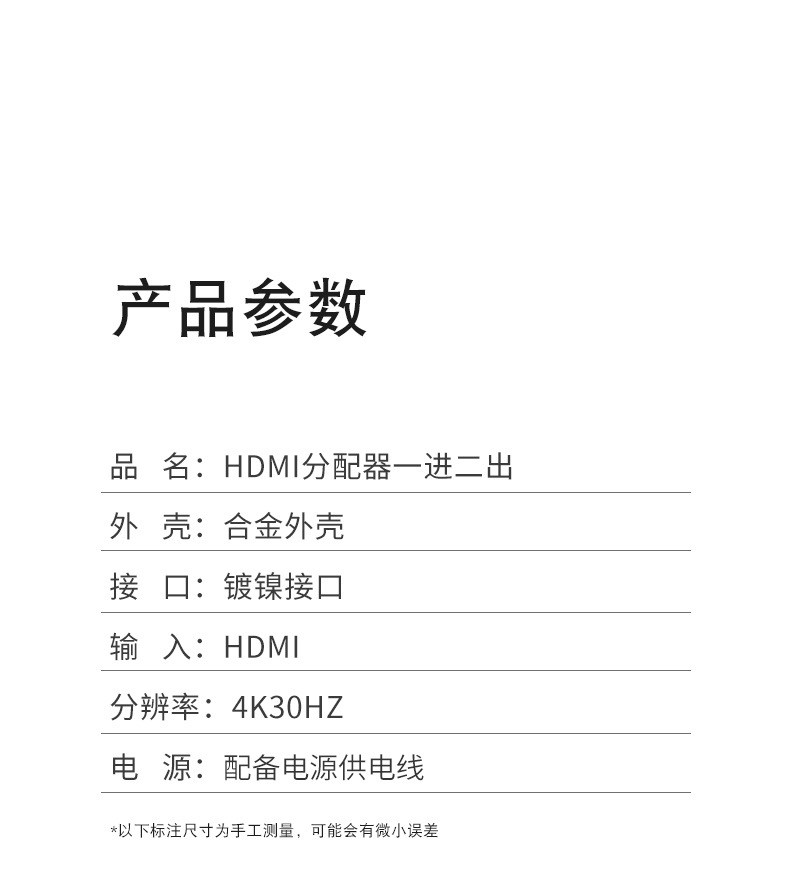 产品参数

品 名：HDMI分配器一进二出

外 壳：合金外壳

接 口：镀镍接口

输 入：HDMI

分辨率：4K30HZ

电 源：配备电源供电线

*以下标注尺寸为手工测量，可能会有微小误差